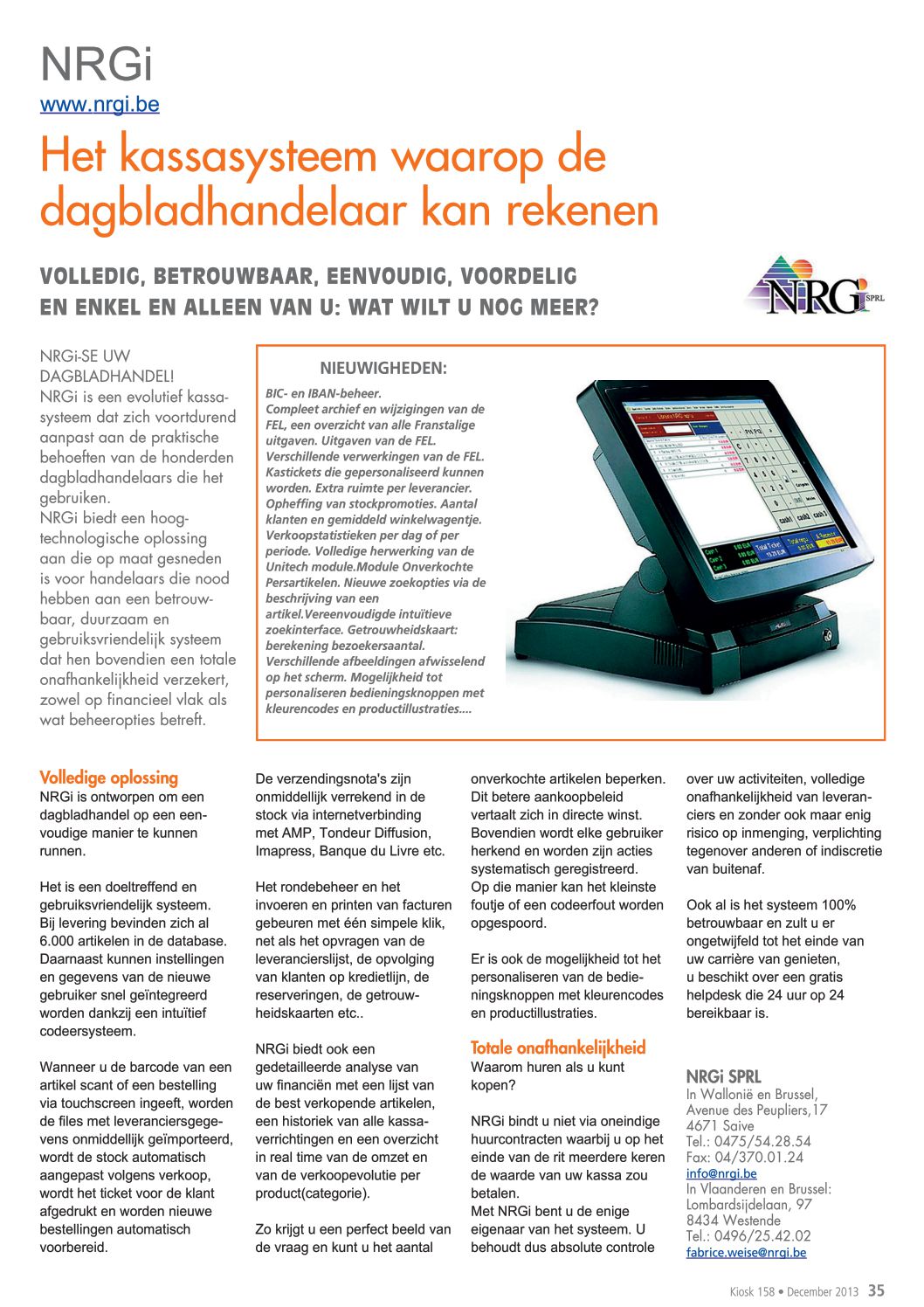 NRGi
www.nrgi.be

Het kassasysteem waarop de dagbladhandelaar kan rekenen

VOLLEDIG, BETROUWBAAR, EENVOUDIG, VOORDELIG EN ENKEL EN ALLEEN VAN U: WAT WILT U NOG MEER?

NRGi SPRL

NRGi-SE UW DAGBLADHANDEL!
NRGi is een evolutief kassasysteem dat zich voortdurend aanpast aan de praktische behoeften van de honderden dagbladhandelaars die het gebruiken.
NRGi biedt een hoogtechnologische oplossing aan die op maat gesneden is voor handelaars die nood hebben aan een betrouwbaar, duurzaam en gebruiksvriendelijk systeem dat hen bovendien een totale onafhankelijkheid verzekert, zowel op financieel vlak als wat beheeropties betreft.

NIEUWIGHEDEN:
BIC- en IBAN-beheer.
Compleet archief en wijzigingen van de FEL, een overzicht van alle Franstalige uitgaven. Uitgaven van de FEL. Verschillende verwerkingen van de FEL. Kastickets die gepersonaliseerd kunnen worden. Extra ruimte per leverancier. Opheffing van stockpromoties. Aantal klanten en gemiddeld winkelwagentje. Verkoopstatistieken per dag of per periode. Volledige herwerking van de Unitech module.Module Onverkochte Persartikelen. Nieuwe zoekopties via de beschrijving van een artikel.Vereenvoudigde intuïtieve zoekinterface. Getrouwheidskaart: berekening bezoekersaantal. Verschillende afbeeldingen afwisselend op het scherm. Mogelijkheid tot personaliseren bedieningsknoppen met kleurencodes en productillustraties....

Volledige oplossing
NRGi is ontworpen om een dagbladhandel op een eenvoudige manier te kunnen runnen.

Het is een doeltreffend en gebruiksvriendelijk systeem. Bij levering bevinden zich al 6.000 artikelen in de database. Daarnaast kunnen instellingen en gegevens van de nieuwe gebruiker snel geïntegreerd worden dankzij een intuïtief codeersysteem.

Wanneer u de barcode van een artikel scant of een bestelling via touchscreen ingeeft, worden de files met leveranciersgegevens onmiddellijk geïmporteerd, wordt de stock automatisch aangepast volgens verkoop, wordt het ticket voor de klant afgedrukt en worden nieuwe bestellingen automatisch voorbereid.

De verzendingsnota's zijn onmiddellijk verrekend in de stock via internetverbinding met AMP, Tondeur Diffusion, Imapress, Banque du Livre etc.

Het rondebeheer en het invoeren en printen van facturen gebeuren met één simpele klik, net als het opvragen van de leverancierslijst, de opvolging van klanten op kredietlijn, de reserveringen, de getrouwheidskaarten etc..

NRGi biedt ook een gedetailleerde analyse van uw financiën met een lijst van de best verkopende artikelen, een historiek van alle kassaverrichtingen en een overzicht in real time van de omzet en van de verkoopevolutie per product(categorie).

Zo krijgt u een perfect beeld van de vraag en kunt u het aantal onverkochte artikelen beperken. Dit betere aankoopbeleid vertaalt zich in directe winst. Bovendien wordt elke gebruiker herkend en worden zijn acties systematisch geregistreerd. Op die manier kan het kleinste foutje of een codeerfout worden opgespoord.

Er is ook de mogelijkheid tot het personaliseren van de bedieningsknoppen met kleurencodes en productillustraties.

Totale onafhankelijkheid
Waarom huren als u kunt kopen?

NRGi bindt u niet via oneindige huurcontracten waarbij u op het einde van de rit meerdere keren de waarde van uw kassa zou betalen.
Met NRGi bent u de enige eigenaar van het systeem. U behoudt dus absolute controle over uw activiteiten, volledige onafhankelijkheid van leveranciers en zonder ook maar enig risico op inmenging, verplichting tegenover anderen of indiscretie van buitenaf.

Ook al is het systeem 100% betrouwbaar en zult u er ongetwijfeld tot het einde van uw carrière van genieten, u beschikt over een gratis helpdesk die 24 uur op 24 bereikbaar is.

NRGi SPRL
In Wallonië en Brussel,
Avenue des Peupliers,17
4671 Saive
Tel.: 0475/54.28.54
Fax: 04/370.01.24
info@nrgi.be
In Vlaanderen en Brussel:
Lombardsijdelaan, 97
8434 Westende
Tel.: 0496/25.42.02
fabrice.weise@nrgi.be

Kiosk 158 • December 2013 35